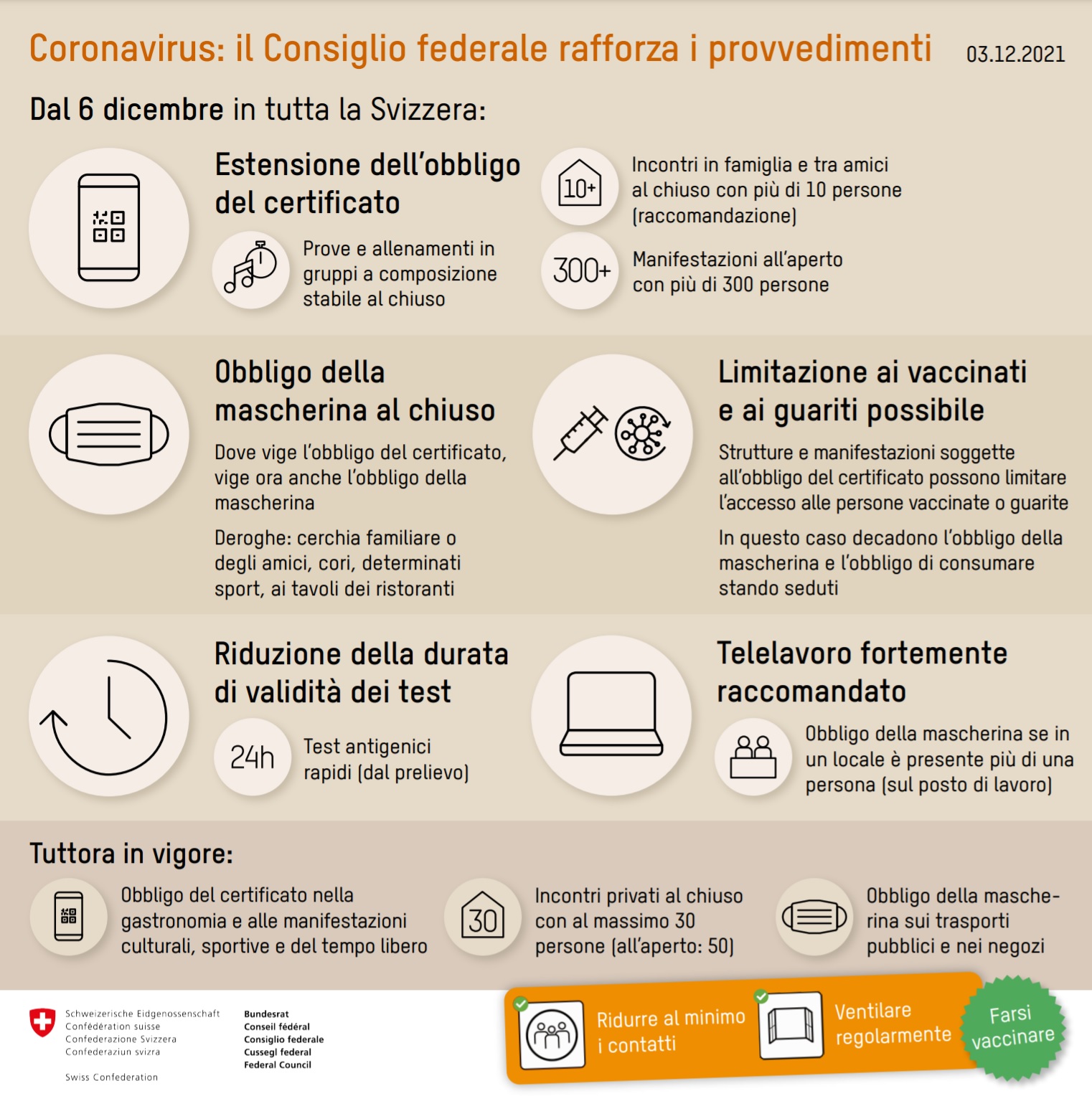 Coronavirus: il Consiglio federale rafforza i provvedimenti 03.12.2021

Dal 6 dicembre in tutta la Svizzera:

Estensione dell'obbligo del certificato

Prove e allenamenti in gruppi a composizione stabile al chiuso

10+

Incontri in famiglia e tra amici al chiuso con più di 10 persone (raccomandazione)

300+

Manifestazioni all'aperto con più di 300 persone

Obbligo della mascherina al chiuso

Dove vige l'obbligo del certificato, vige ora anche l'obbligo della mascherina

Deroghe: cerchia familiare o degli amici, cori, determinati sport, ai tavoli dei ristoranti

Limitazione ai vaccinati e ai guariti possibile

Strutture e manifestazioni soggette all'obbligo del certificato possono limitare l'accesso alle persone vaccinate o guarite

In questo caso decadono l'obbligo della mascherina e l'obbligo di consumare stando seduti

Riduzione della durata di validità dei test

24h

Test antigenici rapidi (dal prelievo)

Telelavoro fortemente raccomandato

Obbligo della mascherina se in un locale è presente più di una persona (sul posto di lavoro)

Tuttora in vigore:

Obbligo del certificato nella gastronomia e alle manifestazioni culturali, sportive e del tempo libero

30

Incontri privati al chiuso con al massimo 30 persone (all'aperto: 50)

Obbligo della mascherina sui trasporti pubblici e nei negozi

Schweizerische Eidgenossenschaft
Confédération suisse
Confederazione Svizzera
Confederaziun svizra

Swiss Confederation

Bundesrat
Conseil fédéral
Consiglio federale
Cussegl federal
Federal Council

Ridurre al minimo i contatti

Ventilare regolarmente

Farsi vaccinare